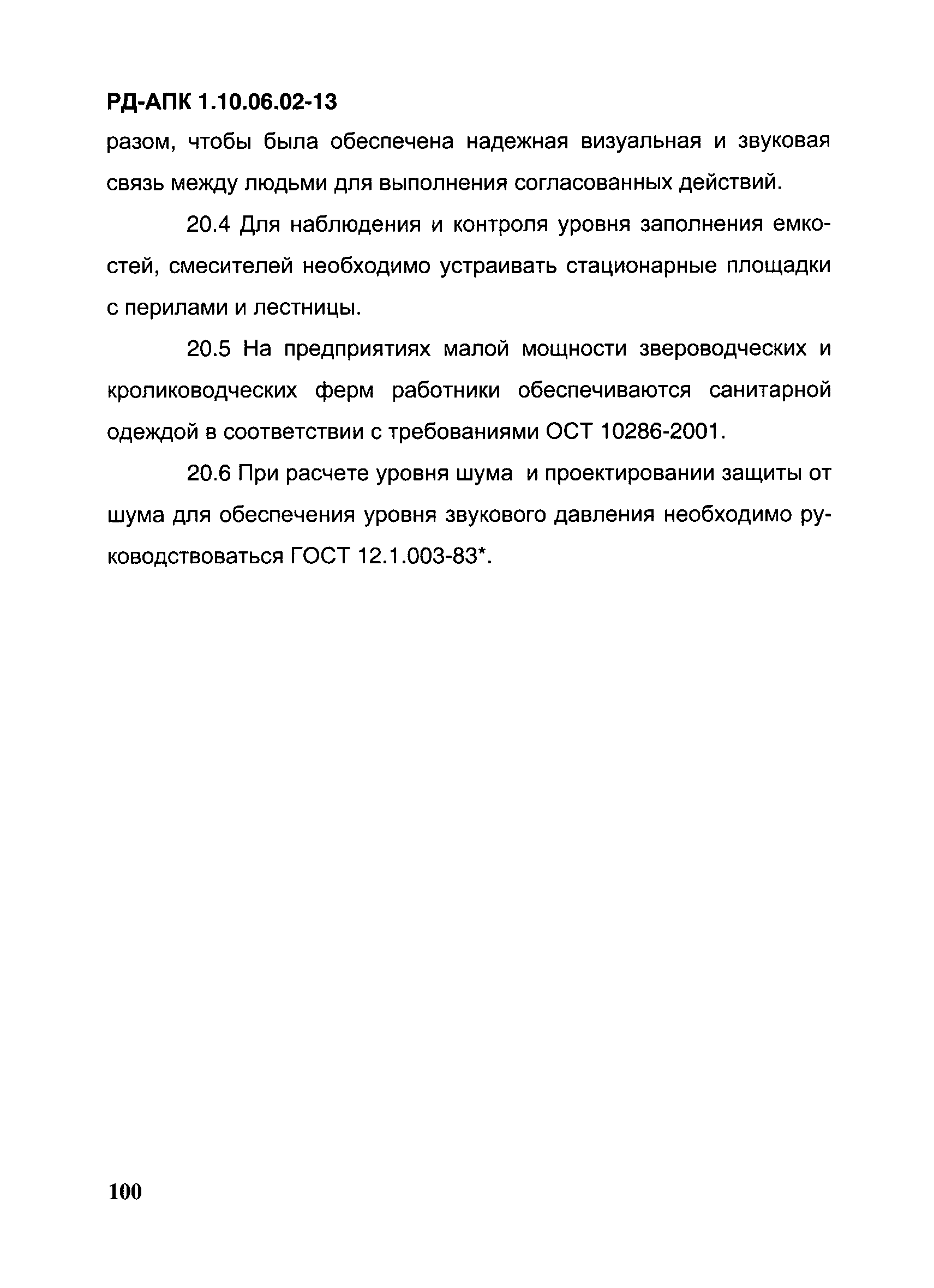 РД-АПК 1.10.06.02-13

разом, чтобы была обеспечена надежная визуальная и звуковая связь между людьми для выполнения согласованных действий.

20.4 Для наблюдения и контроля уровня заполнения емкостей, смесителей необходимо устраивать стационарные площадки с перилами и лестницы.

20.5 На предприятиях малой мощности звероводческих и кролиководческих ферм работники обеспечиваются санитарной одеждой в соответствии с требованиями ОСТ 10286-2001.

20.6 При расчете уровня шума и проектировании защиты от шума для обеспечения уровня звукового давления необходимо руководствоваться ГОСТ 12.1.003-83*.

100